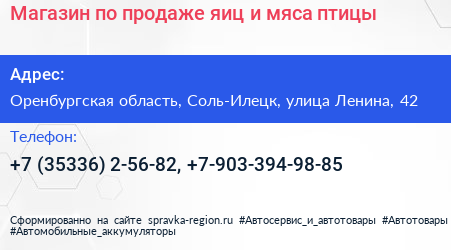 Магазин по продаже яиц и мяса птицы

Адрес:

Оренбургская область, Соль-Илецк, улица Ленина, 42

Телефон:

+7 (35336) 2-56-82, +7-903-394-98-85

Сформированно на сайте spravka-region.ru #Автосервис_и_автотовары #Автотовары #Автомобильные_аккумуляторы